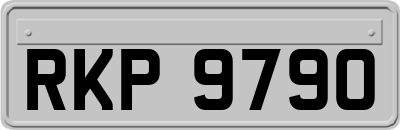 RKP 9790